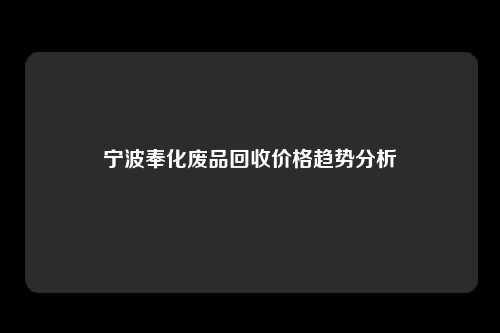 宁波奉化废品回收价格趋势分析